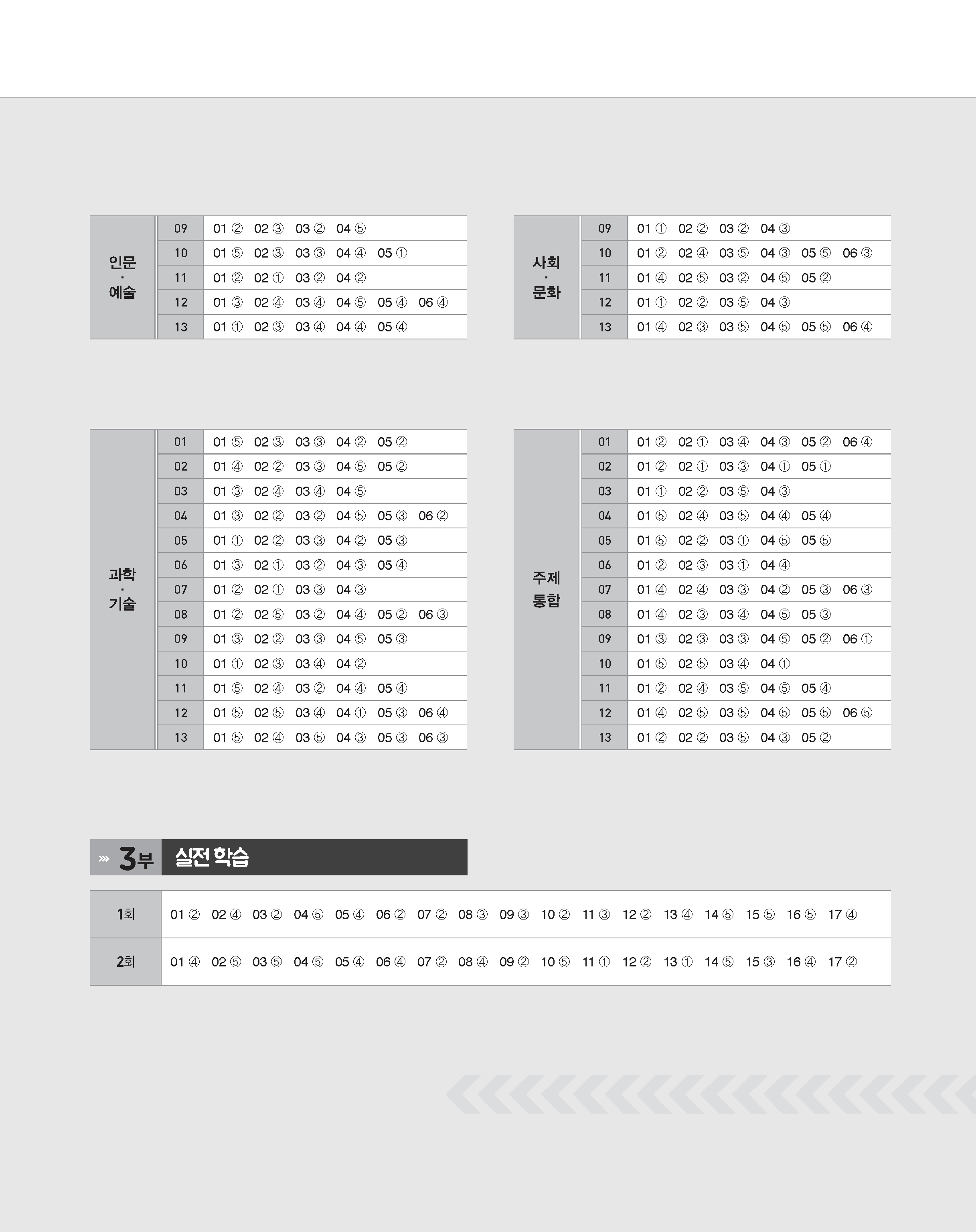 | 인문 · 예술 | 09 | 01 ② 02 ③ 03 ② 04 ⑤ |
|---|---|---|
| | 10 | 01 ⑤ 02 ③ 03 ③ 04 ④ 05 ① |
| | 11 | 01 ② 02 ① 03 ② 04 ② |
| | 12 | 01 ③ 02 ④ 03 ④ 04 ⑤ 05 ④ 06 ④ |
| | 13 | 01 ① 02 ③ 03 ④ 04 ④ 05 ④ |

| 사회 · 문화 | 09 | 01 ① 02 ② 03 ② 04 ③ |
|---|---|---|
| | 10 | 01 ② 02 ④ 03 ⑤ 04 ③ 05 ⑤ 06 ③ |
| | 11 | 01 ④ 02 ⑤ 03 ② 04 ⑤ 05 ② |
| | 12 | 01 ① 02 ② 03 ⑤ 04 ③ |
| | 13 | 01 ④ 02 ③ 03 ⑤ 04 ⑤ 05 ⑤ 06 ④ |

| 과학 · 기술 | 01 | 01 ⑤ 02 ③ 03 ③ 04 ② 05 ② |
|---|---|---|
| | 02 | 01 ④ 02 ② 03 ③ 04 ⑤ 05 ② |
| | 03 | 01 ③ 02 ④ 03 ④ 04 ⑤ |
| | 04 | 01 ③ 02 ② 03 ② 04 ⑤ 05 ③ 06 ② |
| | 05 | 01 ① 02 ② 03 ③ 04 ② 05 ③ |
| | 06 | 01 ③ 02 ① 03 ② 04 ③ 05 ④ |
| | 07 | 01 ② 02 ① 03 ③ 04 ③ |
| | 08 | 01 ② 02 ⑤ 03 ② 04 ④ 05 ② 06 ③ |
| | 09 | 01 ③ 02 ② 03 ③ 04 ⑤ 05 ③ |
| | 10 | 01 ① 02 ③ 03 ④ 04 ② |
| | 11 | 01 ⑤ 02 ④ 03 ② 04 ④ 05 ④ |
| | 12 | 01 ⑤ 02 ⑤ 03 ④ 04 ① 05 ③ 06 ④ |
| | 13 | 01 ⑤ 02 ④ 03 ⑤ 04 ③ 05 ③ 06 ③ |

| 주제 통합 | 01 | 01 ② 02 ① 03 ④ 04 ③ 05 ② 06 ④ |
|---|---|---|
| | 02 | 01 ② 02 ① 03 ③ 04 ① 05 ① |
| | 03 | 01 ① 02 ② 03 ⑤ 04 ③ |
| | 04 | 01 ⑤ 02 ④ 03 ⑤ 04 ④ 05 ④ |
| | 05 | 01 ⑤ 02 ② 03 ① 04 ⑤ 05 ⑤ |
| | 06 | 01 ② 02 ③ 03 ① 04 ④ |
| | 07 | 01 ④ 02 ④ 03 ③ 04 ② 05 ③ 06 ③ |
| | 08 | 01 ④ 02 ③ 03 ④ 04 ⑤ 05 ③ |
| | 09 | 01 ③ 02 ③ 03 ③ 04 ⑤ 05 ② 06 ① |
| | 10 | 01 ⑤ 02 ⑤ 03 ④ 04 ① |
| | 11 | 01 ② 02 ④ 03 ⑤ 04 ⑤ 05 ④ |
| | 12 | 01 ④ 02 ⑤ 03 ⑤ 04 ⑤ 05 ⑤ 06 ⑤ |
| | 13 | 01 ② 02 ② 03 ⑤ 04 ③ 05 ② |

3부 실전 학습

| 1회 | 01 ② 02 ④ 03 ② 04 ⑤ 05 ④ 06 ② 07 ② 08 ③ 09 ③ 10 ② 11 ③ 12 ② 13 ④ 14 ⑤ 15 ⑤ 16 ⑤ 17 ④ |
|---|---|
| 2회 | 01 ④ 02 ⑤ 03 ⑤ 04 ⑤ 05 ④ 06 ④ 07 ② 08 ④ 09 ② 10 ⑤ 11 ① 12 ② 13 ① 14 ⑤ 15 ③ 16 ④ 17 ② |